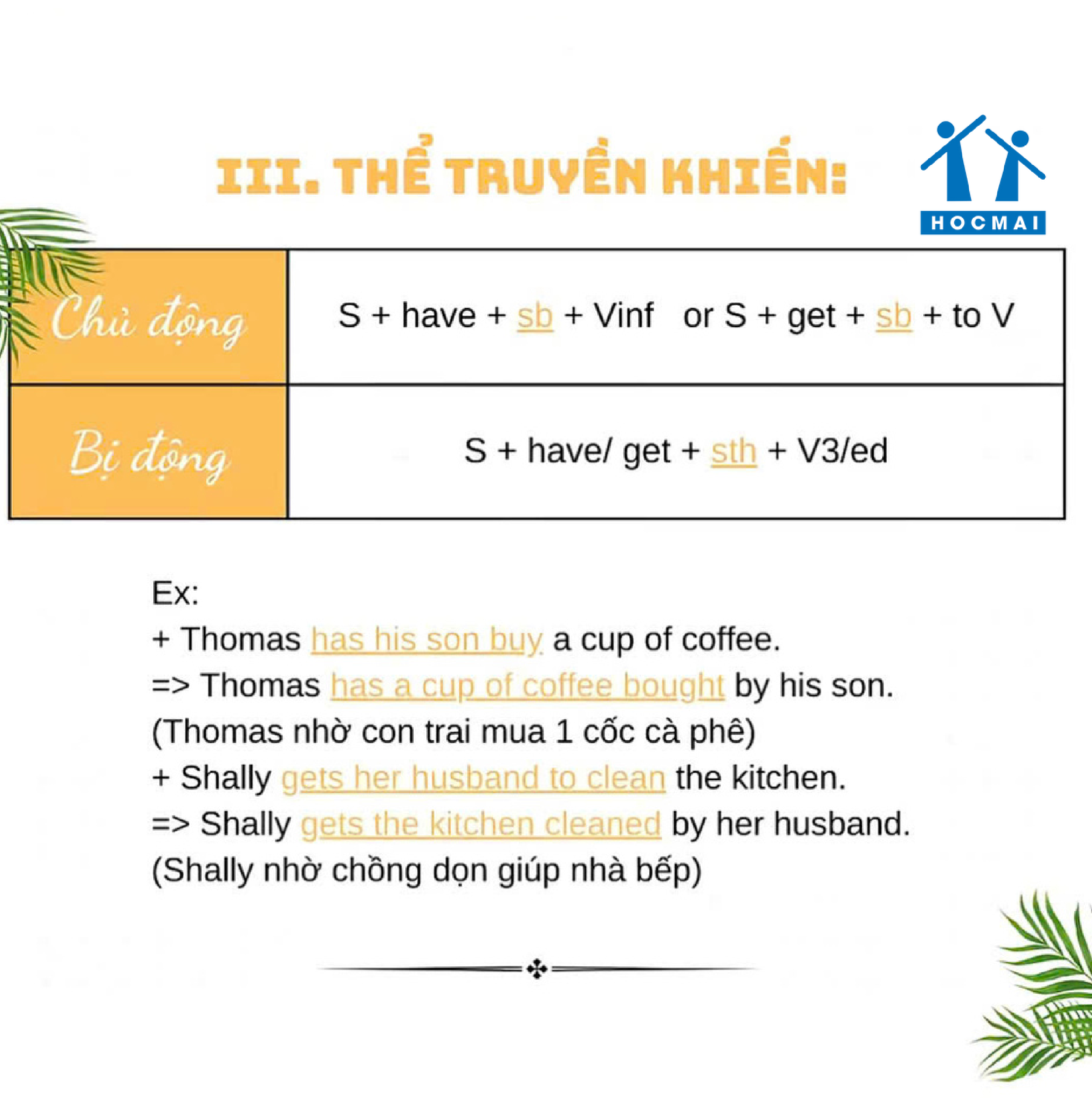 III. THỂ TRUYỀN KHIẾN:

HOCMAI

| Chủ động | S + have + sb + Vinf or S + get + sb + to V |
|---|---|
| Bị động | S + have/ get + sth + V3/ed |

Ex:
+ Thomas has his son buy a cup of coffee.
=> Thomas has a cup of coffee bought by his son.
(Thomas nhờ con trai mua 1 cốc cà phê)
+ Shally gets her husband to clean the kitchen.
=> Shally gets the kitchen cleaned by her husband.
(Shally nhờ chồng dọn giúp nhà bếp)